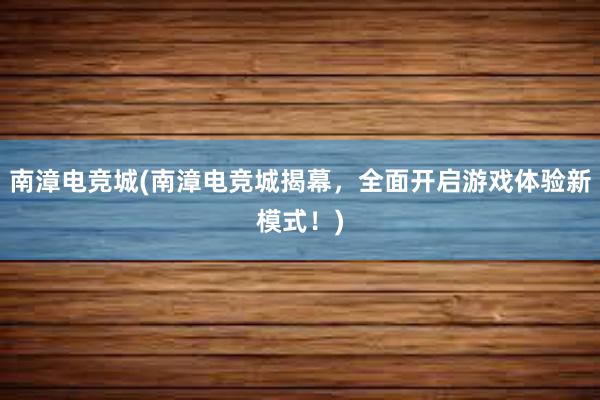 南漳电竞城(南漳电竞城揭幕，全面开启游戏体验新模式！)